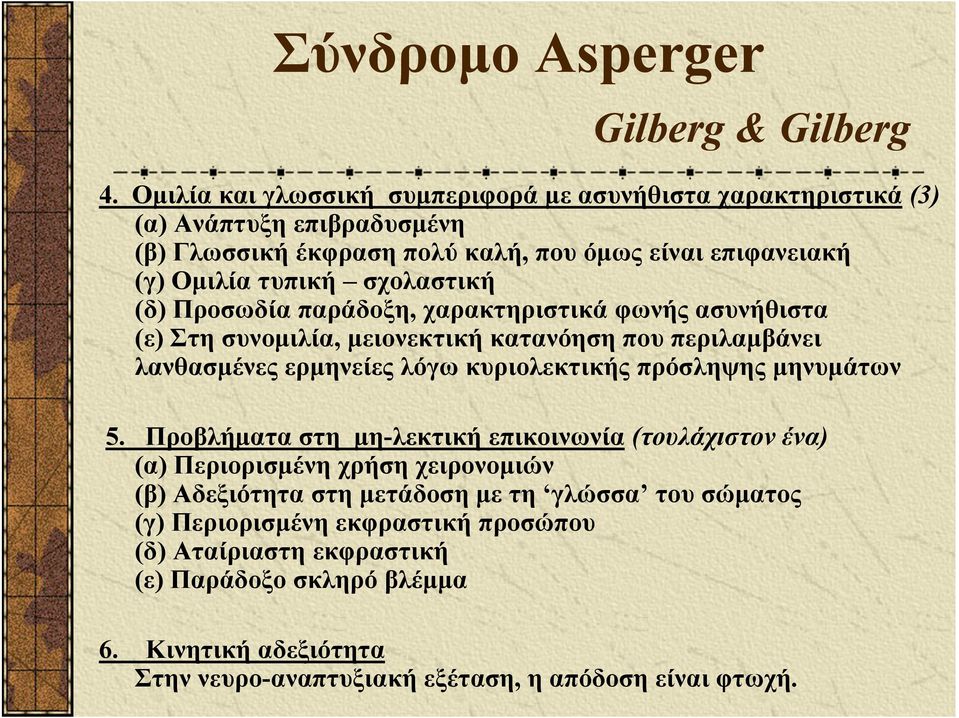 Σύνδρομο Asperger

Gilberg & Gilberg

4. Ομιλία και γλωσσική συμπεριφορά με ασυνήθιστα χαρακτηριστικά (3)
(α) Ανάπτυξη επιβραδυσμένη
(β) Γλωσσική έκφραση πολύ καλή, που όμως είναι επιφανειακή
(γ) Ομιλία τυπική – σχολαστική
(δ) Προσωδία παράδοξη, χαρακτηριστικά φωνής ασυνήθιστα
(ε) Στη συνομιλία, μειονεκτική κατανόηση που περιλαμβάνει λανθασμένες ερμηνείες λόγω κυριολεκτικής πρόσληψης μηνυμάτων

5. Προβλήματα στη μη-λεκτική επικοινωνία (τουλάχιστον ένα)
(α) Περιορισμένη χρήση χειρονομιών
(β) Αδεξιότητα στη μετάδοση με τη ‘γλώσσα’ του σώματος
(γ) Περιορισμένη εκφραστική προσώπου
(δ) Αταίριαστη εκφραστική
(ε) Παράδοξο σκληρό βλέμμα

6. Κινητική αδεξιότητα
Στην νευρο-αναπτυξιακή εξέταση, η απόδοση είναι φτωχή.